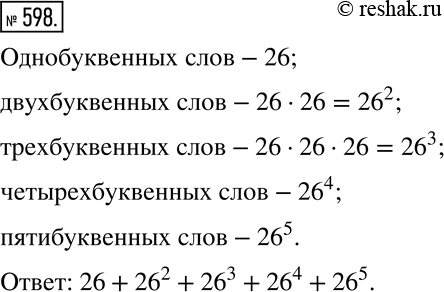 № 598.

© reshak.ru

Однобуквенных слов – 26;

двухбуквенных слов – $26 \cdot 26 = 26^2$;

трехбуквенных слов – $26 \cdot 26 \cdot 26 = 26^3$;

четырехбуквенных слов – $26^4$;

пятибуквенных слов – $26^5$.

Ответ: $26 + 26^2 + 26^3 + 26^4 + 26^5$.